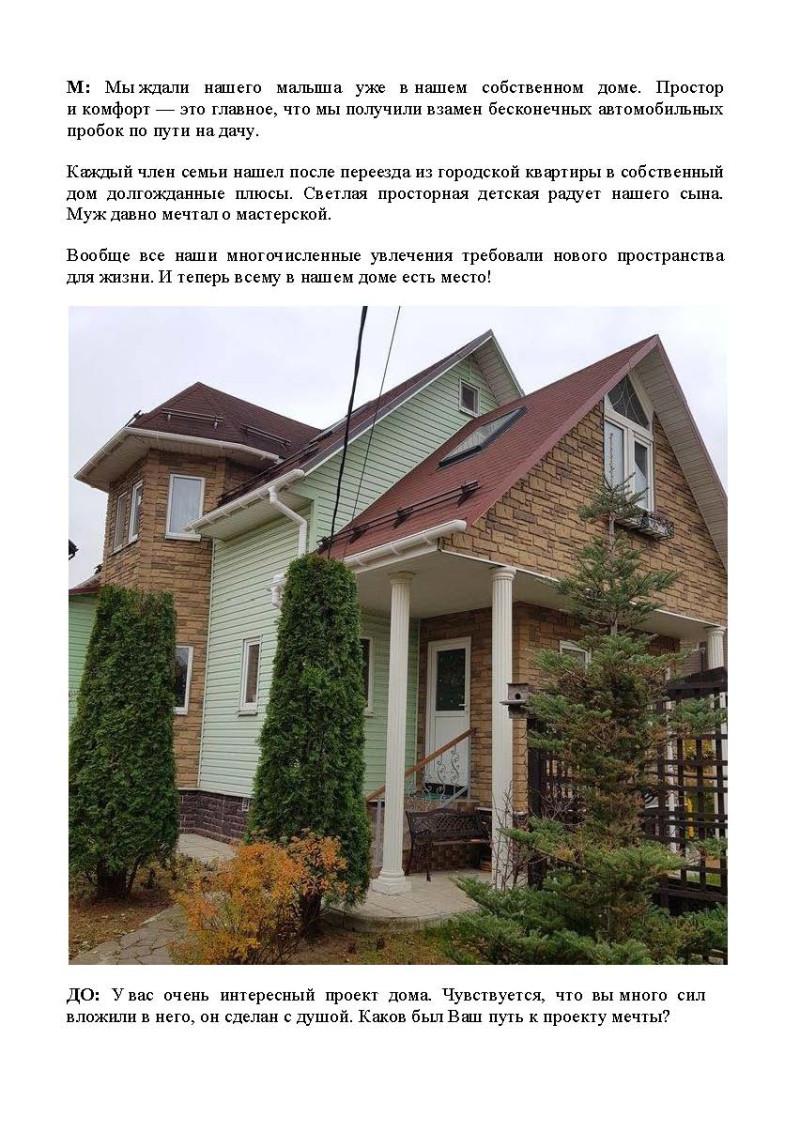 М: Мы ждали нашего малыша уже в нашем собственном доме. Простор и комфорт — это главное, что мы получили взамен бесконечных автомобильных пробок по пути на дачу.

Каждый член семьи нашел после переезда из городской квартиры в собственный дом долгожданные плюсы. Светлая просторная детская радует нашего сына. Муж давно мечтал о мастерской.

Вообще все наши многочисленные увлечения требовали нового пространства для жизни. И теперь всему в нашем доме есть место!

ДО: У вас очень интересный проект дома. Чувствуется, что вы много сил вложили в него, он сделан с душой. Каков был Ваш путь к проекту мечты?